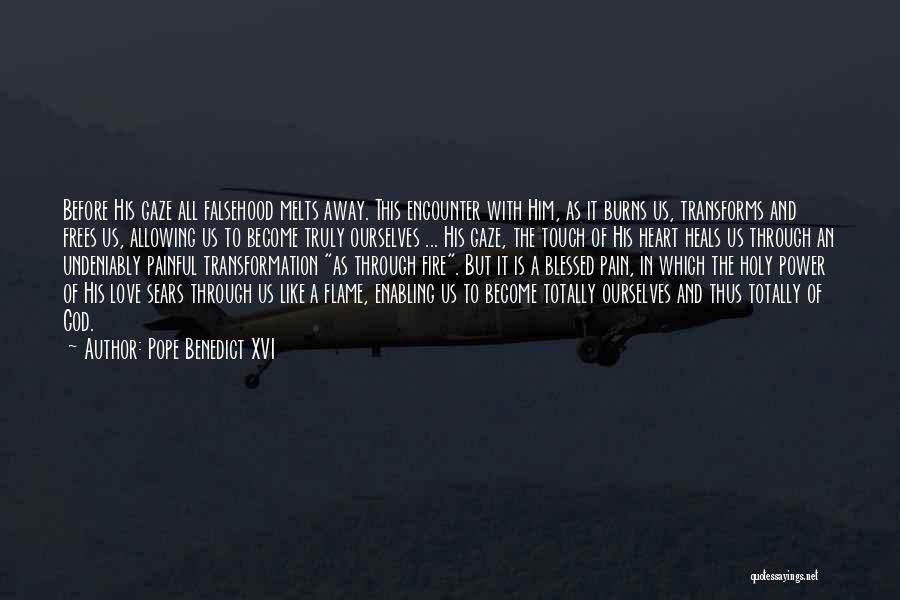 Before His gaze all falsehood melts away. This encounter with Him, as it burns us, transforms and frees us, allowing us to become truly ourselves ... His gaze, the touch of His heart heals us through an undeniably painful transformation "as through fire". But it is a blessed pain, in which the holy power of His love sears through us like a flame, enabling us to become totally ourselves and thus totally of God.

— Author: Pope Benedict XVI

quotessayings.net